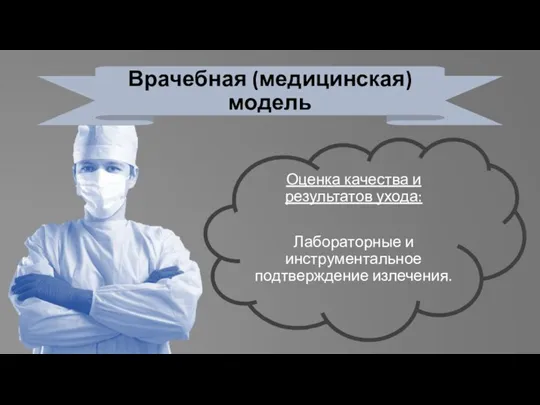 Врачебная (медицинская) модель

Оценка качества и результатов ухода:

Лабораторные и инструментальное подтверждение излечения.